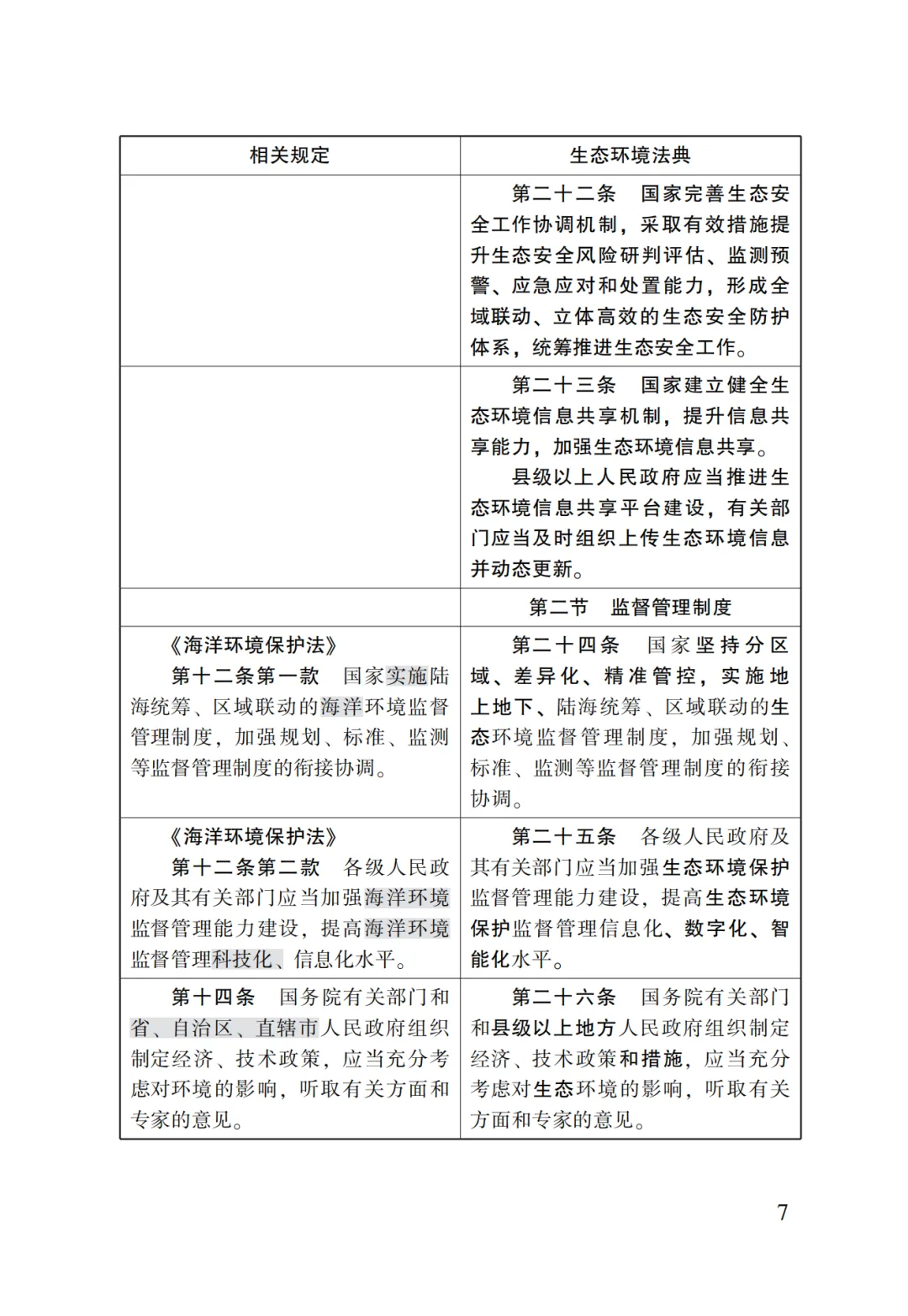 | 相关规定 | 生态环境法典 |
|---|---|
| | 第二十二条　国家完善生态安全工作协调机制，采取有效措施提升生态安全风险研判评估、监测预警、应急应对和处置能力，形成全域联动、立体高效的生态安全防护体系，统筹推进生态安全工作。 |
| | 第二十三条　国家建立健全生态环境信息共享机制，提升信息共享能力，加强生态环境信息共享。<br>县级以上人民政府应当推进生态环境信息共享平台建设，有关部门应当及时组织上传生态环境信息并动态更新。 |
| | 第二节　监督管理制度 |
| 《海洋环境保护法》<br>第十二条第一款　国家实施陆海统筹、区域联动的海洋环境监督管理制度，加强规划、标准、监测等监督管理制度的衔接协调。 | 第二十四条　国家坚持分区域、差异化、精准管控，实施地上地下、陆海统筹、区域联动的生态环境监督管理制度，加强规划、标准、监测等监督管理制度的衔接协调。 |
| 《海洋环境保护法》<br>第十二条第二款　各级人民政府及其有关部门应当加强海洋环境监督管理能力建设，提高海洋环境监督管理科技化、信息化水平。 | 第二十五条　各级人民政府及其有关部门应当加强生态环境保护监督管理能力建设，提高生态环境保护监督管理信息化、数字化、智能化水平。 |
| 第十四条　国务院有关部门和省、自治区、直辖市人民政府组织制定经济、技术政策，应当充分考虑对环境的影响，听取有关方面和专家的意见。 | 第二十六条　国务院有关部门和县级以上地方人民政府组织制定经济、技术政策和措施，应当充分考虑对生态环境的影响，听取有关方面和专家的意见。 |

7